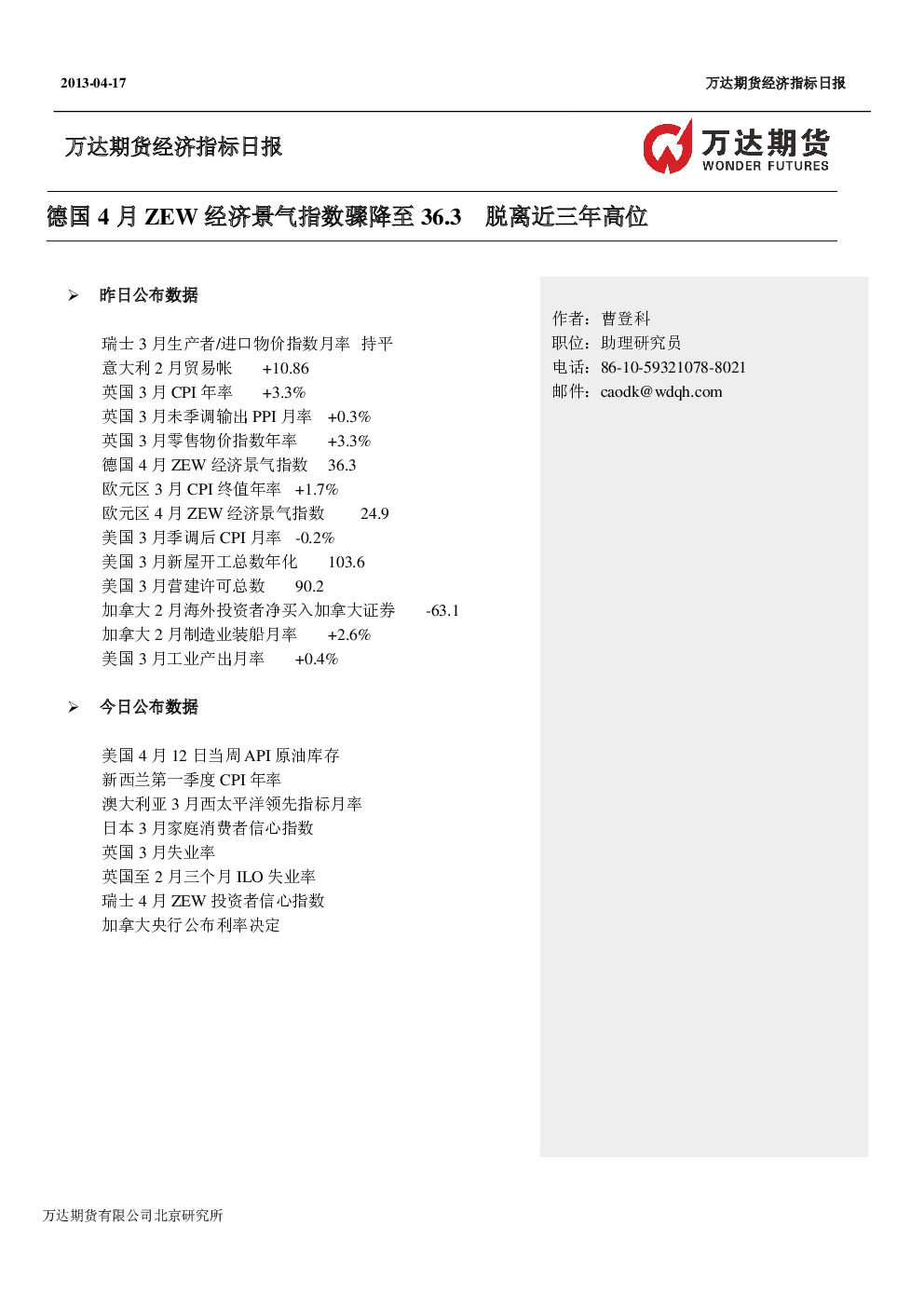 2013-04-17

万达期货经济指标日报

万达期货经济指标日报

万达期货
WONDER FUTURES

德国 4 月 ZEW 经济景气指数骤降至 36.3　脱离近三年高位

➢ 昨日公布数据

瑞士 3 月生产者/进口物价指数月率　持平
意大利 2 月贸易帐　+10.86
英国 3 月 CPI 年率　+3.3%
英国 3 月未季调输出 PPI 月率　+0.3%
英国 3 月零售物价指数年率　+3.3%
德国 4 月 ZEW 经济景气指数　36.3
欧元区 3 月 CPI 终值年率　+1.7%
欧元区 4 月 ZEW 经济景气指数　24.9
美国 3 月季调后 CPI 月率　-0.2%
美国 3 月新屋开工总数年化　103.6
美国 3 月营建许可总数　90.2
加拿大 2 月海外投资者净买入加拿大证券　-63.1
加拿大 2 月制造业装船月率　+2.6%
美国 3 月工业产出月率　+0.4%

➢ 今日公布数据

美国 4 月 12 日当周 API 原油库存
新西兰第一季度 CPI 年率
澳大利亚 3 月西太平洋领先指标月率
日本 3 月家庭消费者信心指数
英国 3 月失业率
英国至 2 月三个月 ILO 失业率
瑞士 4 月 ZEW 投资者信心指数
加拿大央行公布利率决定

作者：曹登科
职位：助理研究员
电话：86-10-59321078-8021
邮件：caodk@wdqh.com

万达期货有限公司北京研究所